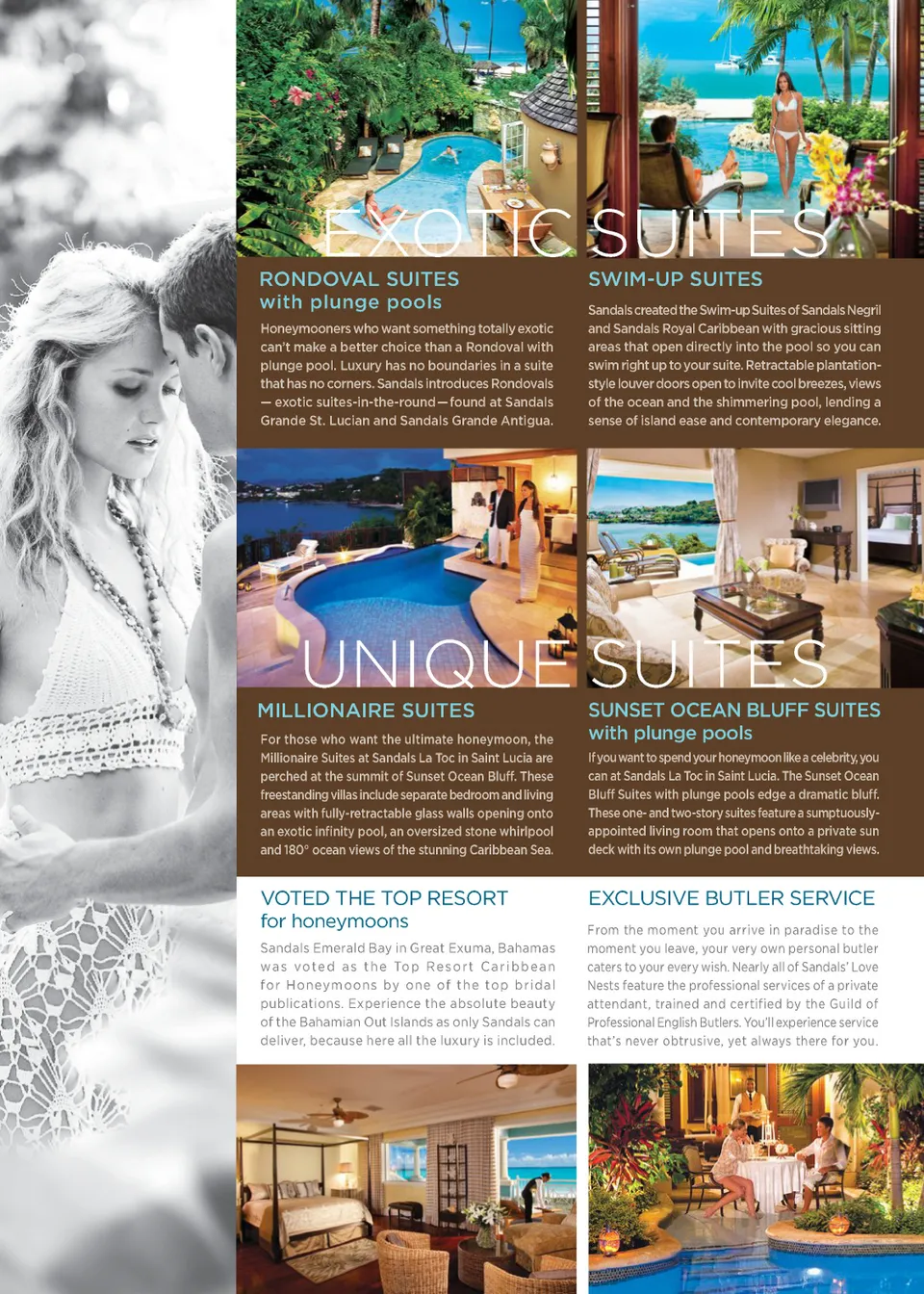 EXOTIC SUITES

RONDOVAL SUITES
with plunge pools

Honeymooners who want something totally exotic can't make a better choice than a Rondoval with plunge pool. Luxury has no boundaries in a suite that has no corners. Sandals introduces Rondovals — exotic suites-in-the-round — found at Sandals Grande St. Lucian and Sandals Grande Antigua.

SWIM-UP SUITES

Sandals created the Swim-up Suites of Sandals Negril and Sandals Royal Caribbean with gracious sitting areas that open directly into the pool so you can swim right up to your suite. Retractable plantation-style louver doors open to invite cool breezes, views of the ocean and the shimmering pool, lending a sense of island ease and contemporary elegance.

UNIQUE SUITES

MILLIONAIRE SUITES

For those who want the ultimate honeymoon, the Millionaire Suites at Sandals La Toc in Saint Lucia are perched at the summit of Sunset Ocean Bluff. These freestanding villas include separate bedroom and living areas with fully-retractable glass walls opening onto an exotic infinity pool, an oversized stone whirlpool and 180° ocean views of the stunning Caribbean Sea.

SUNSET OCEAN BLUFF SUITES
with plunge pools

If you want to spend your honeymoon like a celebrity, you can at Sandals La Toc in Saint Lucia. The Sunset Ocean Bluff Suites with plunge pools edge a dramatic bluff. These one- and two-story suites feature a sumptuously-appointed living room that opens onto a private sun deck with its own plunge pool and breathtaking views.

VOTED THE TOP RESORT
for honeymoons

Sandals Emerald Bay in Great Exuma, Bahamas was voted as the Top Resort Caribbean for Honeymoons by one of the top bridal publications. Experience the absolute beauty of the Bahamian Out Islands as only Sandals can deliver, because here all the luxury is included.

EXCLUSIVE BUTLER SERVICE

From the moment you arrive in paradise to the moment you leave, your very own personal butler caters to your every wish. Nearly all of Sandals' Love Nests feature the professional services of a private attendant, trained and certified by the Guild of Professional English Butlers. You'll experience service that's never obtrusive, yet always there for you.